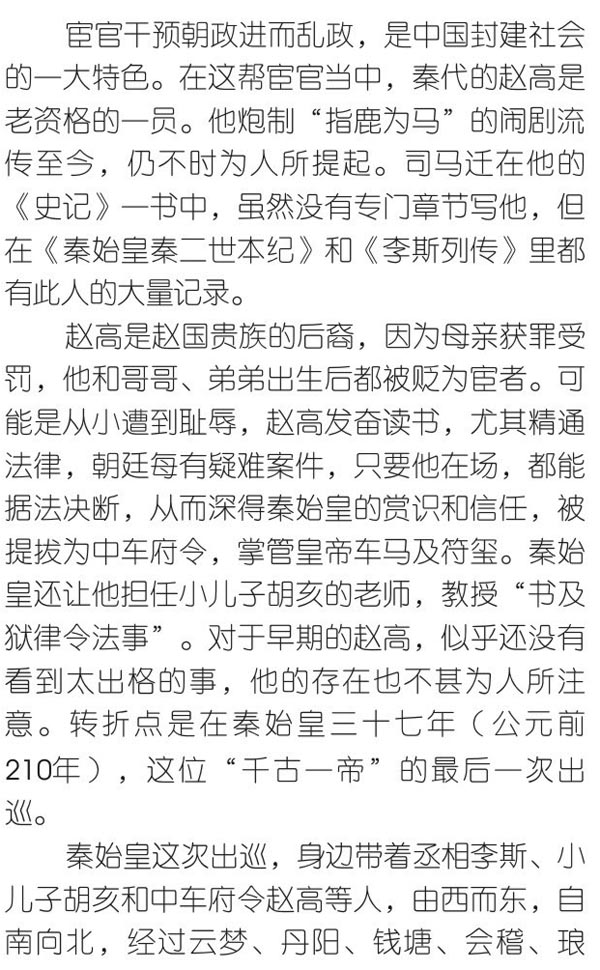 宦官干预朝政进而乱政，是中国封建社会的一大特色。在这帮宦官当中，秦代的赵高是老资格的一员。他炮制“指鹿为马”的闹剧流传至今，仍不时为人所提起。司马迁在他的《史记》一书中，虽然没有专门章节写他，但在《秦始皇秦二世本纪》和《李斯列传》里都有此人的大量记录。

赵高是赵国贵族的后裔，因为母亲获罪受罚，他和哥哥、弟弟出生后都被贬为宦者。可能是从小遭到耻辱，赵高发奋读书，尤其精通法律，朝廷每有疑难案件，只要他在场，都能据法决断，从而深得秦始皇的赏识和信任，被提拔为中车府令，掌管皇帝车马及符玺。秦始皇还让他担任小儿子胡亥的老师，教授“书及狱律令法事”。对于早期的赵高，似乎还没有看到太出格的事，他的存在也不甚为人所注意。转折点是在秦始皇三十七年（公元前210年），这位“千古一帝”的最后一次出巡。

秦始皇这次出巡，身边带着丞相李斯、小儿子胡亥和中车府令赵高等人，由西而东，自南向北，经过云梦、丹阳、钱塘、会稽、琅